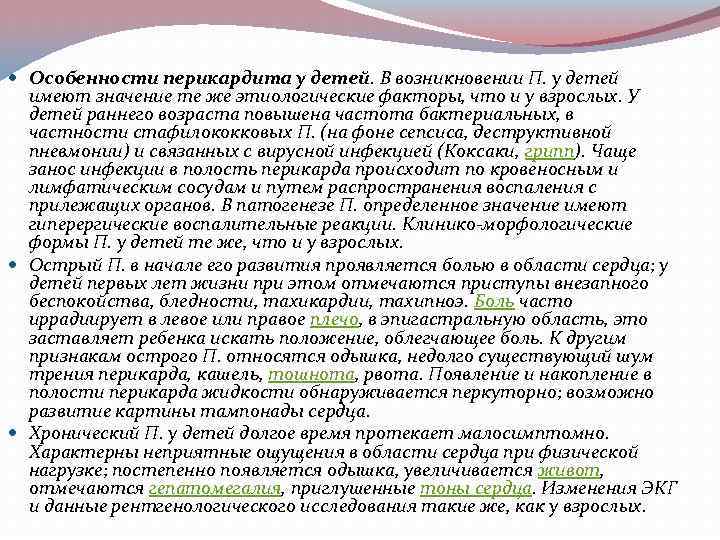 Особенности перикардита у детей. В возникновении П. у детей имеют значение те же этиологические факторы, что и у взрослых. У детей раннего возраста повышена частота бактериальных, в частности стафилококковых П. (на фоне сепсиса, деструктивной пневмонии) и связанных с вирусной инфекцией (Коксаки, грипп). Чаще занос инфекции в полость перикарда происходит по кровеносным и лимфатическим сосудам и путем распространения воспаления с прилежащих органов. В патогенезе П. определенное значение имеют гиперергические воспалительные реакции. Клинико-морфологические формы П. у детей те же, что и у взрослых.

Острый П. в начале его развития проявляется болью в области сердца; у детей первых лет жизни при этом отмечаются приступы внезапного беспокойства, бледности, тахикардии, тахипноэ. Боль часто иррадиирует в левое или правое плечо, в эпигастральную область, это заставляет ребенка искать положение, облегчающее боль. К другим признакам острого П. относятся одышка, недолго существующий шум трения перикарда, кашель, тошнота, рвота. Появление и накопление в полости перикарда жидкости обнаруживается перкуторно; возможно развитие картины тампонады сердца.

Хронический П. у детей долгое время протекает малосимптомно. Характерны неприятные ощущения в области сердца при физической нагрузке; постепенно появляется одышка, увеличивается живот, отмечаются гепатомегалия, приглушенные тоны сердца. Изменения ЭКГ и данные рентгенологического исследования такие же, как у взрослых.